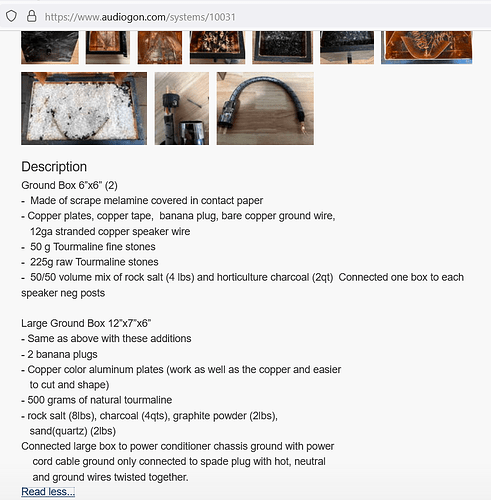 https://www.audiogon.com/systems/10031

Description
Ground Box 6"x6" (2)
- Made of scrape melamine covered in contact paper
- Copper plates, copper tape, banana plug, bare copper ground wire, 12ga stranded copper speaker wire
- 50 g Tourmaline fine stones
- 225g raw Tourmaline stones
- 50/50 volume mix of rock salt (4 lbs) and horticulture charcoal (2qt) Connected one box to each speaker neg posts

Large Ground Box 12"x7"x6"
- Same as above with these additions
- 2 banana plugs
- Copper color aluminum plates (work as well as the copper and easier to cut and shape)
- 500 grams of natural tourmaline
- rock salt (8lbs), charcoal (4qts), graphite powder (2lbs), sand(quartz) (2lbs)
Connected large box to power conditioner chassis ground with power cord cable ground only connected to spade plug with hot, neutral and ground wires twisted together.
Read less...